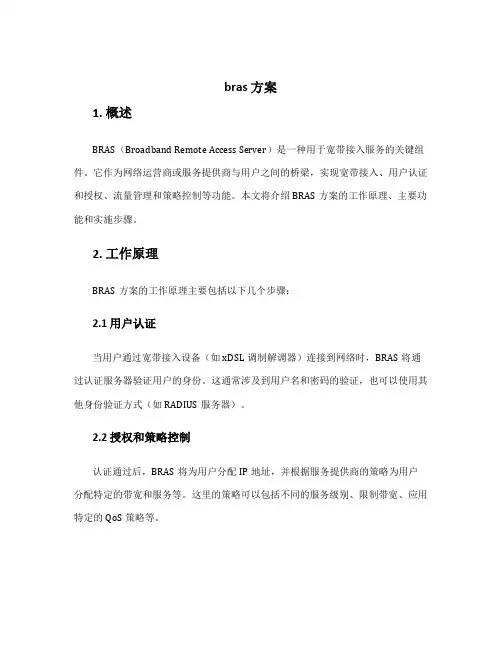 bras 方案

1. 概述

BRAS（Broadband Remote Access Server）是一种用于宽带接入服务的关键组件。它作为网络运营商或服务提供商与用户之间的桥梁，实现宽带接入、用户认证和授权、流量管理和策略控制等功能。本文将介绍 BRAS 方案的工作原理、主要功能和实施步骤。

2. 工作原理

BRAS 方案的工作原理主要包括以下几个步骤：

2.1 用户认证

当用户通过宽带接入设备（如 xDSL 调制解调器）连接到网络时，BRAS 将通过认证服务器验证用户的身份。这通常涉及到用户名和密码的验证，也可以使用其他身份验证方式（如 RADIUS 服务器）。

2.2 授权和策略控制

认证通过后，BRAS 将为用户分配 IP 地址，并根据服务提供商的策略为用户分配特定的带宽和服务等。这里的策略可以包括不同的服务级别、限制带宽、应用特定的 QoS 策略等。